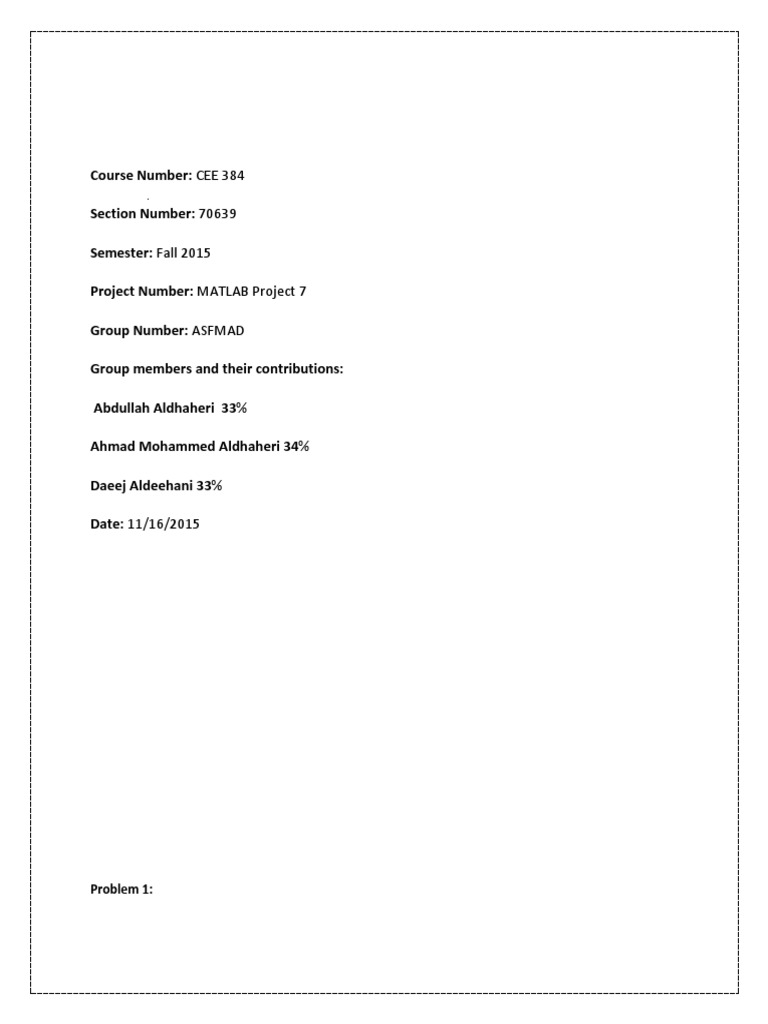 Course Number: CEE 384

Section Number: 70639

Semester: Fall 2015

Project Number: MATLAB Project 7

Group Number: ASFMAD

Group members and their contributions:

Abdullah Aldhaheri 33%

Ahmad Mohammed Aldhaheri 34%

Daeej Aldeehani 33%

Date: 11/16/2015

Problem 1: